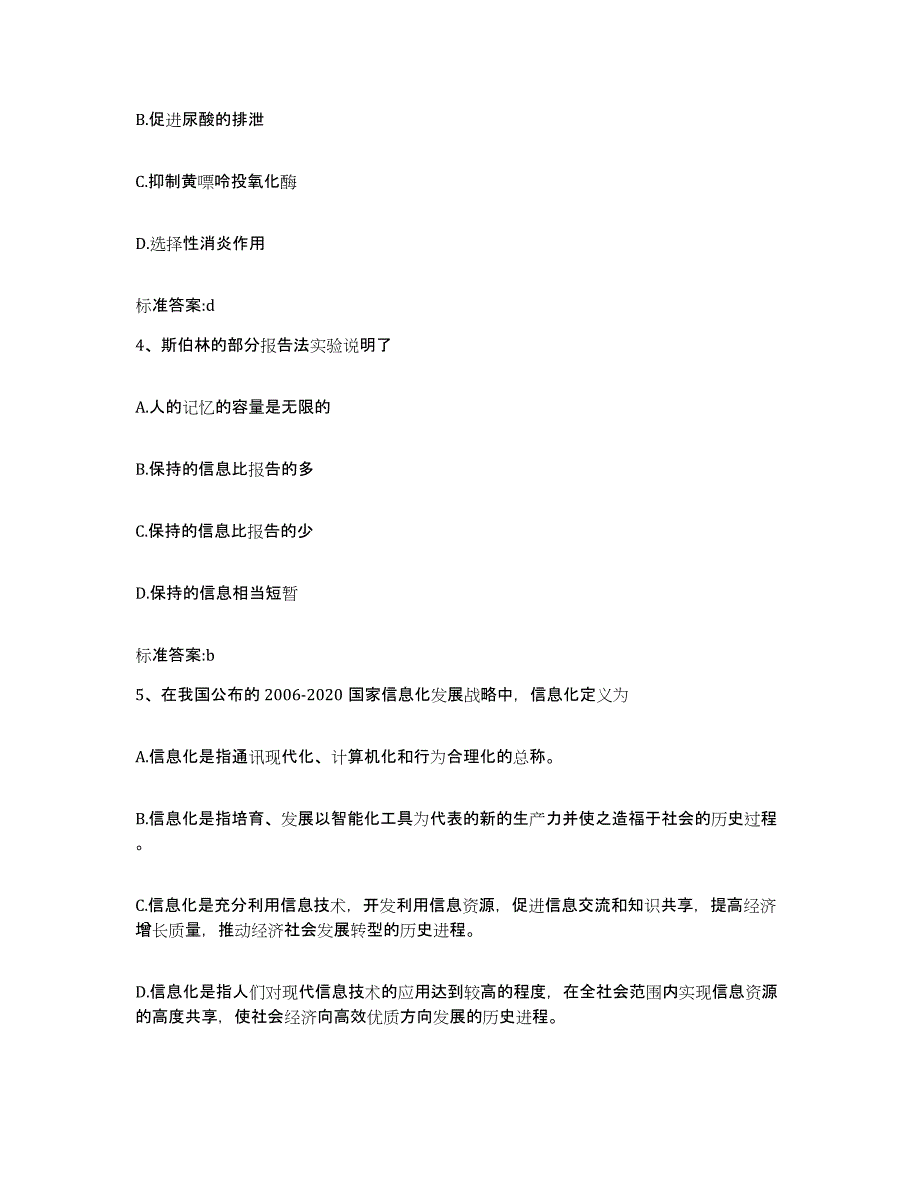 B.促进尿酸的排泄

C.抑制黄嘌呤投氧化酶

D.选择性消炎作用

标准答案:d

4、斯伯林的部分报告法实验说明了

A.人的记忆的容量是无限的

B.保持的信息比报告的多

C.保持的信息比报告的少

D.保持的信息相当短暂

标准答案:b

5、在我国公布的 2006-2020 国家信息化发展战略中，信息化定义为

A.信息化是指通讯现代化、计算机化和行为合理化的总称。

B.信息化是指培育、发展以智能化工具为代表的新的生产力并使之造福于社会的历史过程。

C.信息化是充分利用信息技术，开发利用信息资源，促进信息交流和知识共享，提高经济增长质量，推动经济社会发展转型的历史进程。

D.信息化是指人们对现代信息技术的应用达到较高的程度，在全社会范围内实现信息资源的高度共享，使社会经济向高效优质方向发展的历史进程。